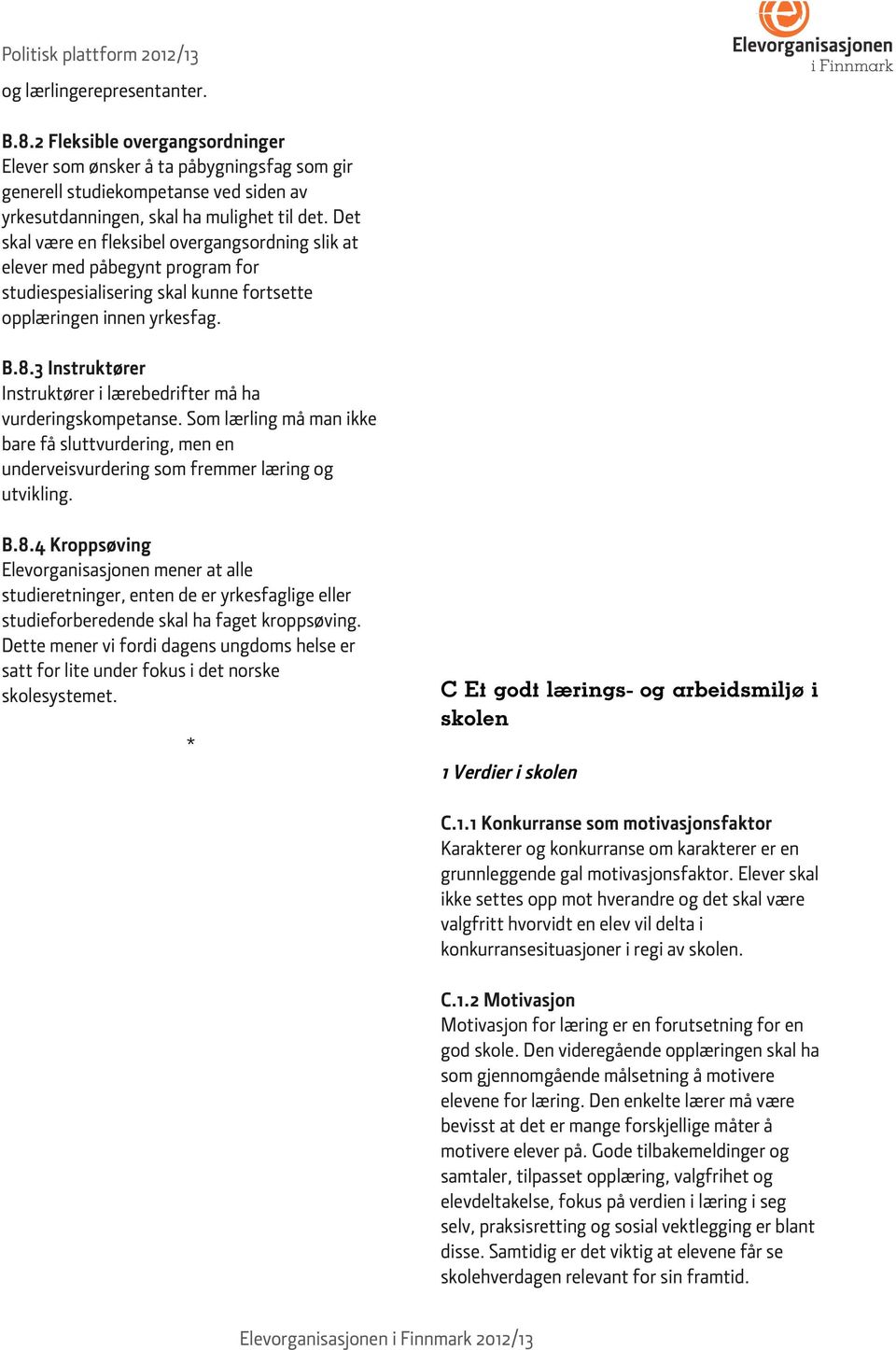 Politisk plattform 2012/13

Elevorganisasjonen i Finnmark

og lærlingerepresentanter.

B.8.2 Fleksible overgangsordninger
Elever som ønsker å ta påbygningsfag som gir generell studiekompetanse ved siden av yrkesutdanningen, skal ha mulighet til det. Det skal være en fleksibel overgangsordning slik at elever med påbegynt program for studiespesialisering skal kunne fortsette opplæringen innen yrkesfag.

B.8.3 Instruktører
Instruktører i lærebedrifter må ha vurderingskompetanse. Som lærling må man ikke bare få sluttvurdering, men en underveisvurdering som fremmer læring og utvikling.

B.8.4 Kroppsøving
Elevorganisasjonen mener at alle studieretninger, enten de er yrkesfaglige eller studieforberedende skal ha faget kroppsøving. Dette mener vi fordi dagens ungdoms helse er satt for lite under fokus i det norske skolesystemet.

*

C Et godt lærings- og arbeidsmiljø i skolen

1 Verdier i skolen

C.1.1 Konkurranse som motivasjonsfaktor
Karakterer og konkurranse om karakterer er en grunnleggende gal motivasjonsfaktor. Elever skal ikke settes opp mot hverandre og det skal være valgfritt hvorvidt en elev vil delta i konkurransesituasjoner i regi av skolen.

C.1.2 Motivasjon
Motivasjon for læring er en forutsetning for en god skole. Den videregående opplæringen skal ha som gjennomgående målsetning å motivere elevene for læring. Den enkelte lærer må være bevisst at det er mange forskjellige måter å motivere elever på. Gode tilbakemeldinger og samtaler, tilpasset opplæring, valgfrihet og elevdeltakelse, fokus på verdien i læring i seg selv, praksisretting og sosial vektlegging er blant disse. Samtidig er det viktig at elevene får se skolehverdagen relevant for sin framtid.

Elevorganisasjonen i Finnmark 2012/13